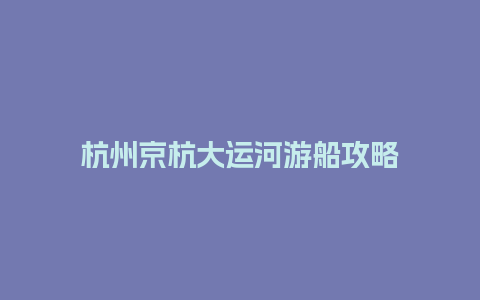 杭州京杭大运河游船攻略